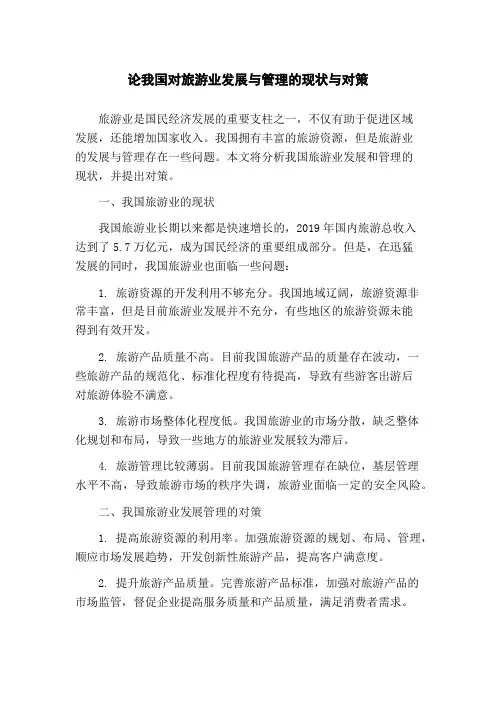 论我国对旅游业发展与管理的现状与对策

旅游业是国民经济发展的重要支柱之一，不仅有助于促进区域发展，还能增加国家收入。我国拥有丰富的旅游资源，但是旅游业的发展与管理存在一些问题。本文将分析我国旅游业发展和管理的现状，并提出对策。

一、我国旅游业的现状

我国旅游业长期以来都是快速增长的，2019 年国内旅游总收入达到了 5.7 万亿元，成为国民经济的重要组成部分。但是，在迅猛发展的同时，我国旅游业也面临一些问题：

1. 旅游资源的开发利用不够充分。我国地域辽阔，旅游资源非常丰富，但是目前旅游业发展并不充分，有些地区的旅游资源未能得到有效开发。

2. 旅游产品质量不高。目前我国旅游产品的质量存在波动，一些旅游产品的规范化、标准化程度有待提高，导致有些游客出游后对旅游体验不满意。

3. 旅游市场整体化程度低。我国旅游业的市场分散，缺乏整体化规划和布局，导致一些地方的旅游业发展较为滞后。

4. 旅游管理比较薄弱。目前我国旅游管理存在缺位，基层管理水平不高，导致旅游市场的秩序失调，旅游业面临一定的安全风险。

二、我国旅游业发展管理的对策

1. 提高旅游资源的利用率。加强旅游资源的规划、布局、管理，顺应市场发展趋势，开发创新性旅游产品，提高客户满意度。

2. 提升旅游产品质量。完善旅游产品标准，加强对旅游产品的市场监管，督促企业提高服务质量和产品质量，满足消费者需求。